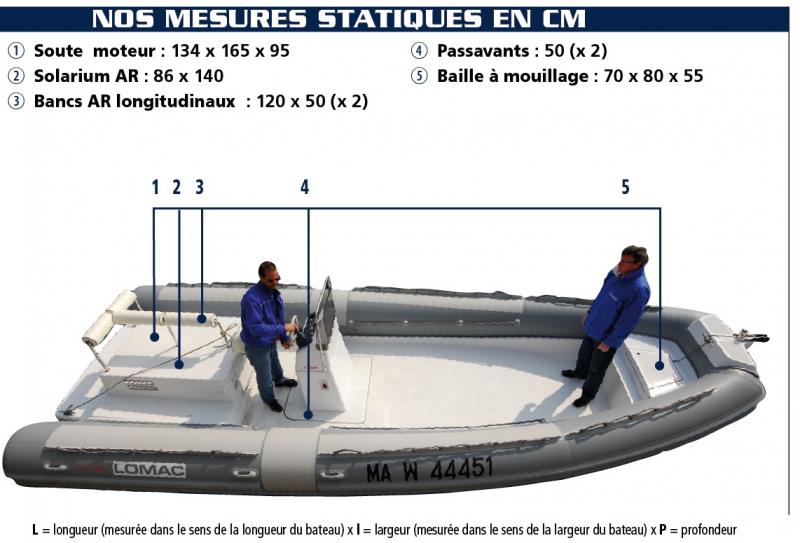 NOS MESURES STATIQUES EN CM

① Soute moteur : 134 x 165 x 95
② Solarium AR : 86 x 140
③ Bancs AR longitudinaux : 120 x 50 (x 2)

④ Passavants : 50 (x 2)
⑤ Baille à mouillage : 70 x 80 x 55

1 2 3 4 5

LOMAC

MA W 44451

L = longueur (mesurée dans le sens de la longueur du bateau) x l = largeur (mesurée dans le sens de la largeur du bateau) x P = profondeur